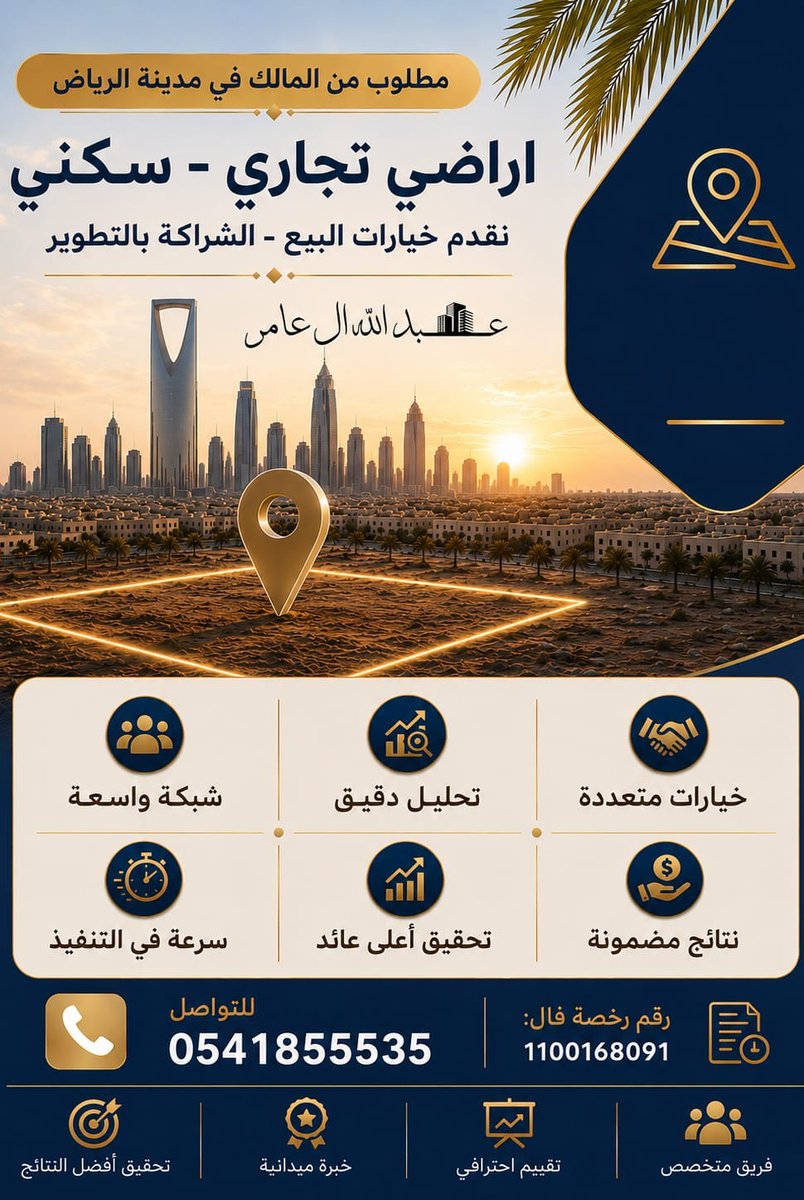 مطلوب من المالك في مدينة الرياض

اراضي تجاري - سكني

نقدم خيارات البيع - الشراكة بالتطوير

عبدالله ال عامر

خيارات متعددة

تحليل دقيق

شبكة واسعة

نتائج مضمونة

تحقيق أعلى عائد

سرعة في التنفيذ

رقم رخصة فال:
1100168091

للتواصل
0541855535

فريق متخصص

تقييم احترافي

خبرة ميدانية

تحقيق أفضل النتائج